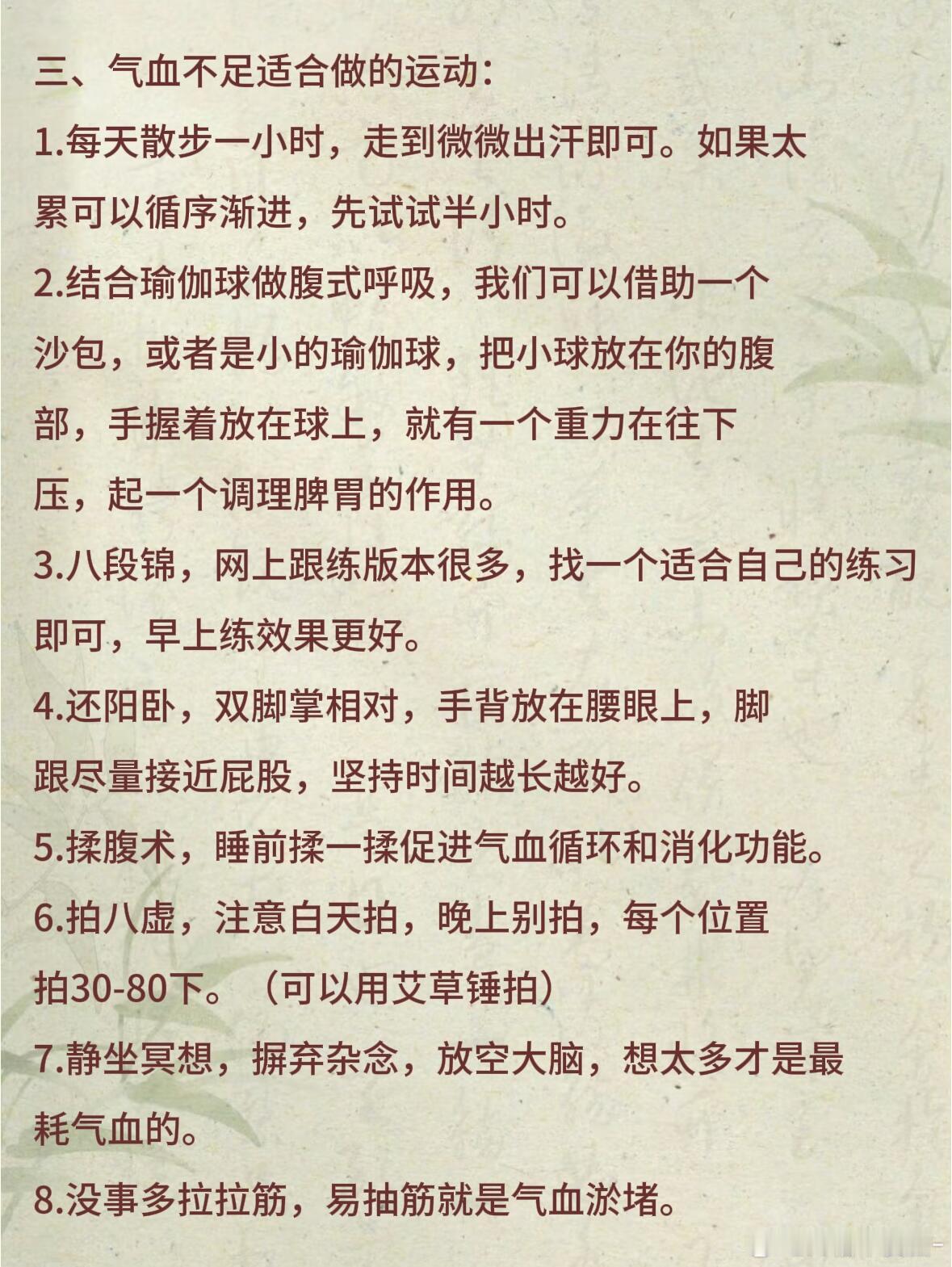 三、气血不足适合做的运动：

1.每天散步一小时，走到微微出汗即可。如果太累可以循序渐进，先试试半小时。

2.结合瑜伽球做腹式呼吸，我们可以借助一个沙包，或者是小的瑜伽球，把小球放在你的腹部，手握着放在球上，就有一个重力在往下压，起一个调理脾胃的作用。

3.八段锦，网上跟练版本很多，找一个适合自己的练习即可，早上练效果更好。

4.还阳卧，双脚掌相对，手背放在腰眼上，脚跟尽量接近屁股，坚持时间越长越好。

5.揉腹术，睡前揉一揉促进气血循环和消化功能。

6.拍八虚，注意白天拍，晚上别拍，每个位置拍30-80下。（可以用艾草锤拍）

7.静坐冥想，摒弃杂念，放空大脑，想太多才是最耗气血的。

8.没事多拉拉筋，易抽筋就是气血淤堵。